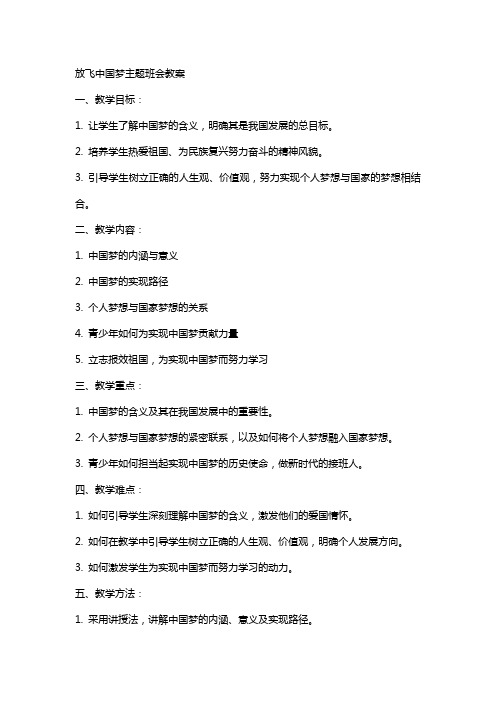 放飞中国梦主题班会教案

一、教学目标：

1. 让学生了解中国梦的含义，明确其是我国发展的总目标。

2. 培养学生热爱祖国、为民族复兴努力奋斗的精神风貌。

3. 引导学生树立正确的人生观、价值观，努力实现个人梦想与国家的梦想相结合。

二、教学内容：

1. 中国梦的内涵与意义

2. 中国梦的实现路径

3. 个人梦想与国家梦想的关系

4. 青少年如何为实现中国梦贡献力量

5. 立志报效祖国，为实现中国梦而努力学习

三、教学重点：

1. 中国梦的含义及其在我国发展中的重要性。

2. 个人梦想与国家梦想的紧密联系，以及如何将个人梦想融入国家梦想。

3. 青少年如何担当起实现中国梦的历史使命，做新时代的接班人。

四、教学难点：

1. 如何引导学生深刻理解中国梦的含义，激发他们的爱国情怀。

2. 如何在教学中引导学生树立正确的人生观、价值观，明确个人发展方向。

3. 如何激发学生为实现中国梦而努力学习的动力。

五、教学方法：

1. 采用讲授法，讲解中国梦的内涵、意义及实现路径。